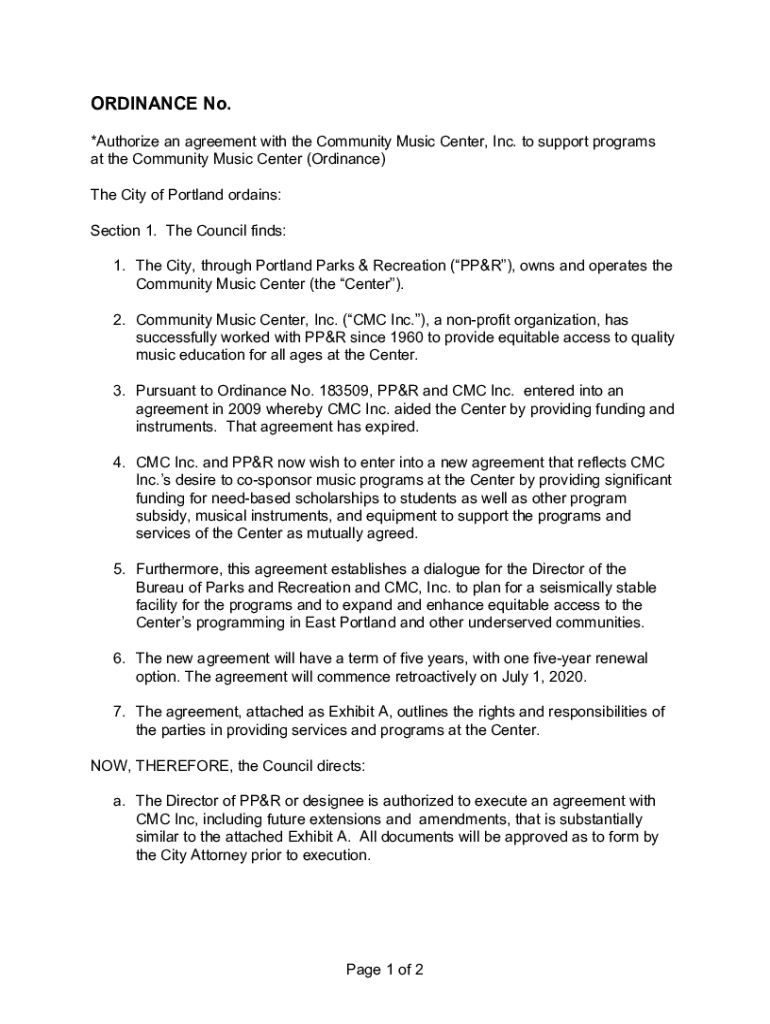 ORDINANCE No.

*Authorize an agreement with the Community Music Center, Inc. to support programs at the Community Music Center (Ordinance)

The City of Portland ordains:

Section 1. The Council finds:

1. The City, through Portland Parks & Recreation (“PP&R”), owns and operates the Community Music Center (the “Center”).

2. Community Music Center, Inc. (“CMC Inc.”), a non-profit organization, has successfully worked with PP&R since 1960 to provide equitable access to quality music education for all ages at the Center.

3. Pursuant to Ordinance No. 183509, PP&R and CMC Inc. entered into an agreement in 2009 whereby CMC Inc. aided the Center by providing funding and instruments. That agreement has expired.

4. CMC Inc. and PP&R now wish to enter into a new agreement that reflects CMC Inc.’s desire to co-sponsor music programs at the Center by providing significant funding for need-based scholarships to students as well as other program subsidy, musical instruments, and equipment to support the programs and services of the Center as mutually agreed.

5. Furthermore, this agreement establishes a dialogue for the Director of the Bureau of Parks and Recreation and CMC, Inc. to plan for a seismically stable facility for the programs and to expand and enhance equitable access to the Center’s programming in East Portland and other underserved communities.

6. The new agreement will have a term of five years, with one five-year renewal option. The agreement will commence retroactively on July 1, 2020.

7. The agreement, attached as Exhibit A, outlines the rights and responsibilities of the parties in providing services and programs at the Center.

NOW, THEREFORE, the Council directs:

a. The Director of PP&R or designee is authorized to execute an agreement with CMC Inc, including future extensions and amendments, that is substantially similar to the attached Exhibit A. All documents will be approved as to form by the City Attorney prior to execution.

Page 1 of 2